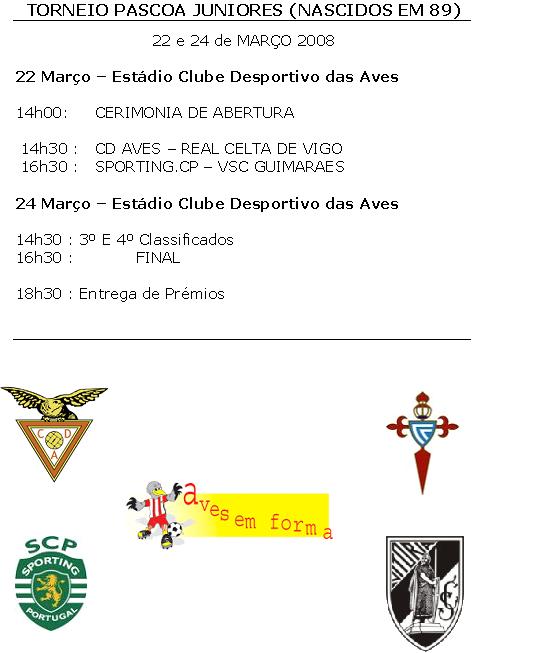 TORNEIO PASCOA JUNIORES (NASCIDOS EM 89)

22 e 24 de MARÇO 2008

22 Março – Estádio Clube Desportivo das Aves

14h00: CERIMONIA DE ABERTURA

14h30 : CD AVES – REAL CELTA DE VIGO
16h30 : SPORTING.CP – VSC GUIMARAES

24 Março – Estádio Clube Desportivo das Aves

14h30 : 3º E 4º Classificados
16h30 : FINAL

18h30 : Entrega de Prémios

C D A

aves em forma

SCP
SPORTING
PORTUGAL